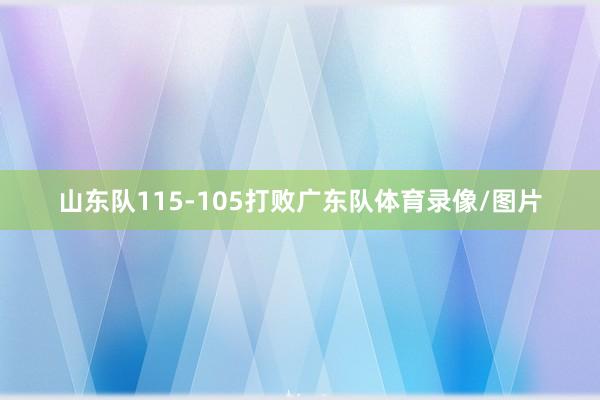 山东队115-105打败广东队体育录像/图片